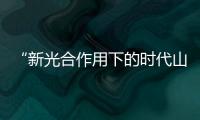 “新光合作用下的时代山